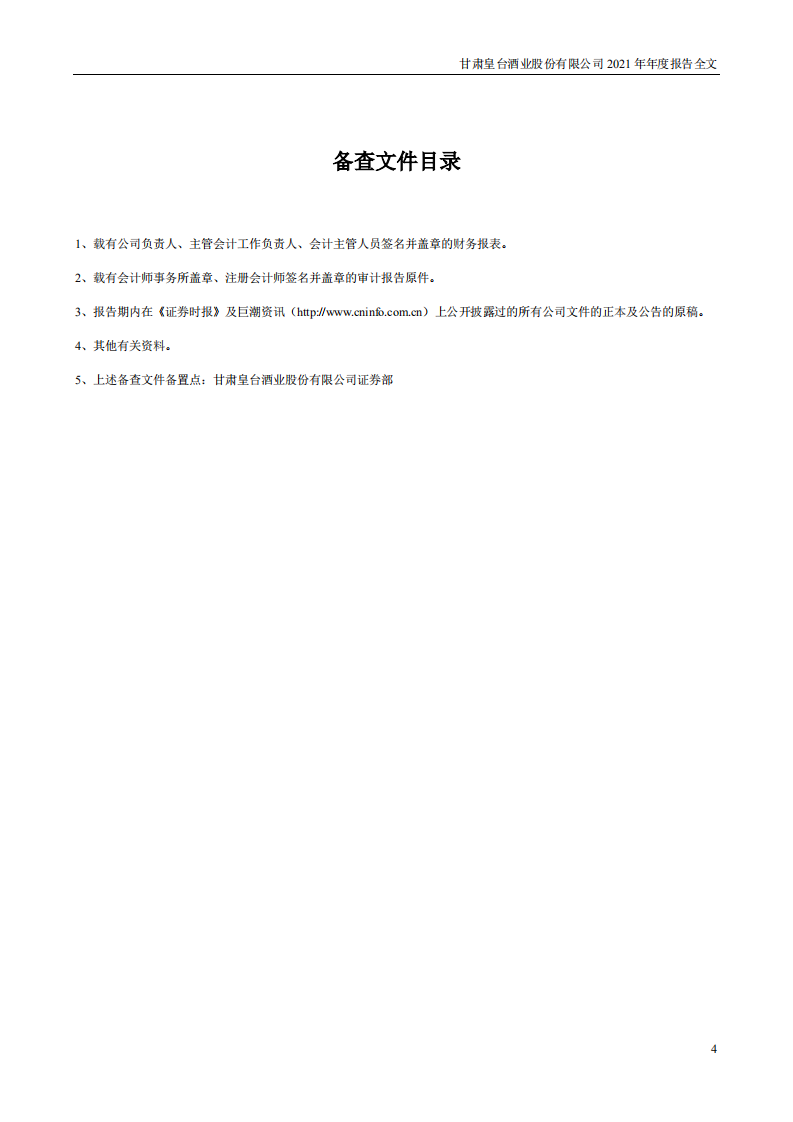 甘肃皇台酒业股份有限公司 2021 年年度报告全文

备查文件目录

1、载有公司负责人、主管会计工作负责人、会计主管人员签名并盖章的财务报表。

2、载有会计师事务所盖章、注册会计师签名并盖章的审计报告原件。

3、报告期内在《证券时报》及巨潮资讯（http://www.cninfo.com.cn）上公开披露过的所有公司文件的正本及公告的原稿。

4、其他有关资料。

5、上述备查文件备置点：甘肃皇台酒业股份有限公司证券部

4